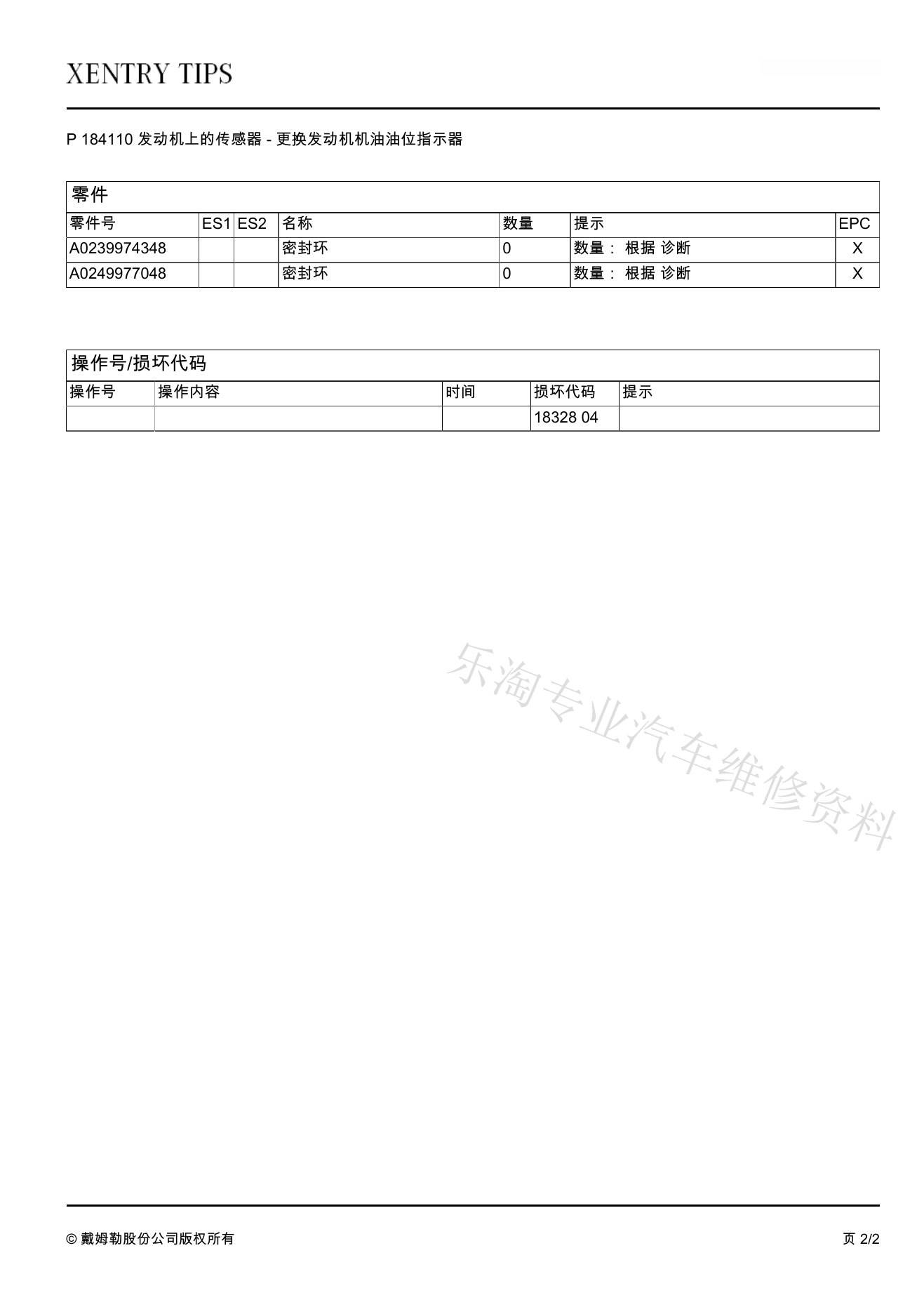 XENTRY TIPS

P 184110 发动机上的传感器 - 更换发动机机油油位指示器

零件

| 零件号 | ES1 | ES2 | 名称 | 数量 | 提示 | EPC |
|---|---|---|---|---|---|---|
| A0239974348 | | | 密封环 | 0 | 数量： 根据 诊断 | X |
| A0249977048 | | | 密封环 | 0 | 数量： 根据 诊断 | X |

操作号/损坏代码

| 操作号 | 操作内容 | 时间 | 损坏代码 | 提示 |
|---|---|---|---|---|
| | | | 18328 04 | |

乐淘专业汽车维修资料

© 戴姆勒股份公司版权所有

页 2/2